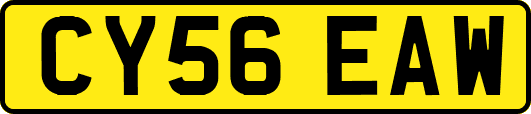 CY56 EAW